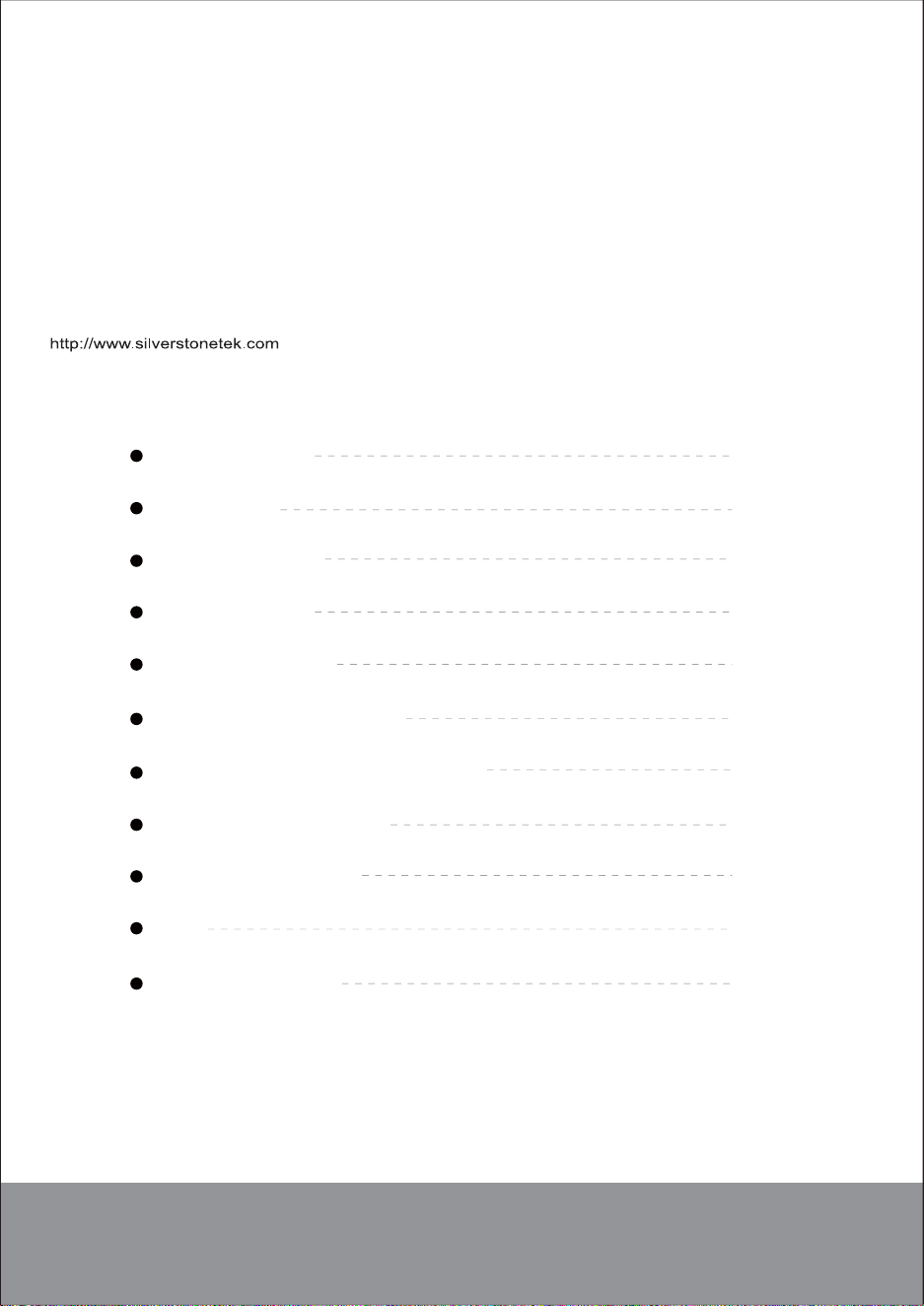 http://www.silverstonetek.com